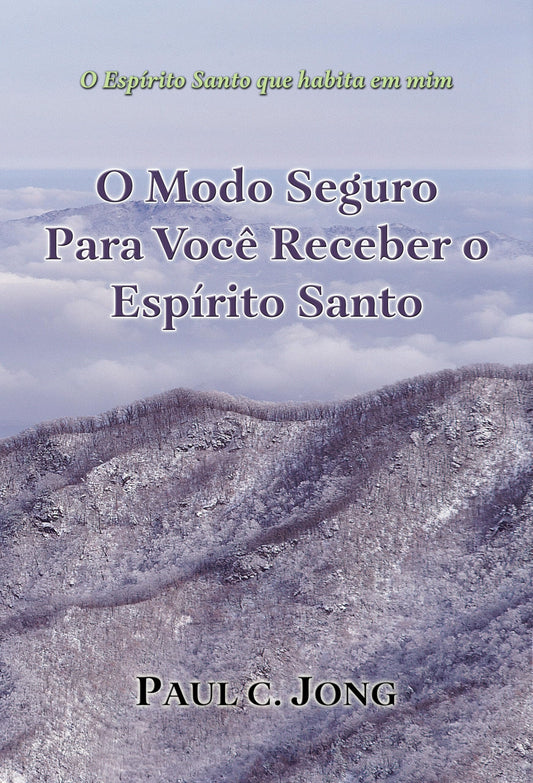 O Espírito Santo que habita em mim

O Modo Seguro Para Você Receber o Espírito Santo

PAUL C. JONG